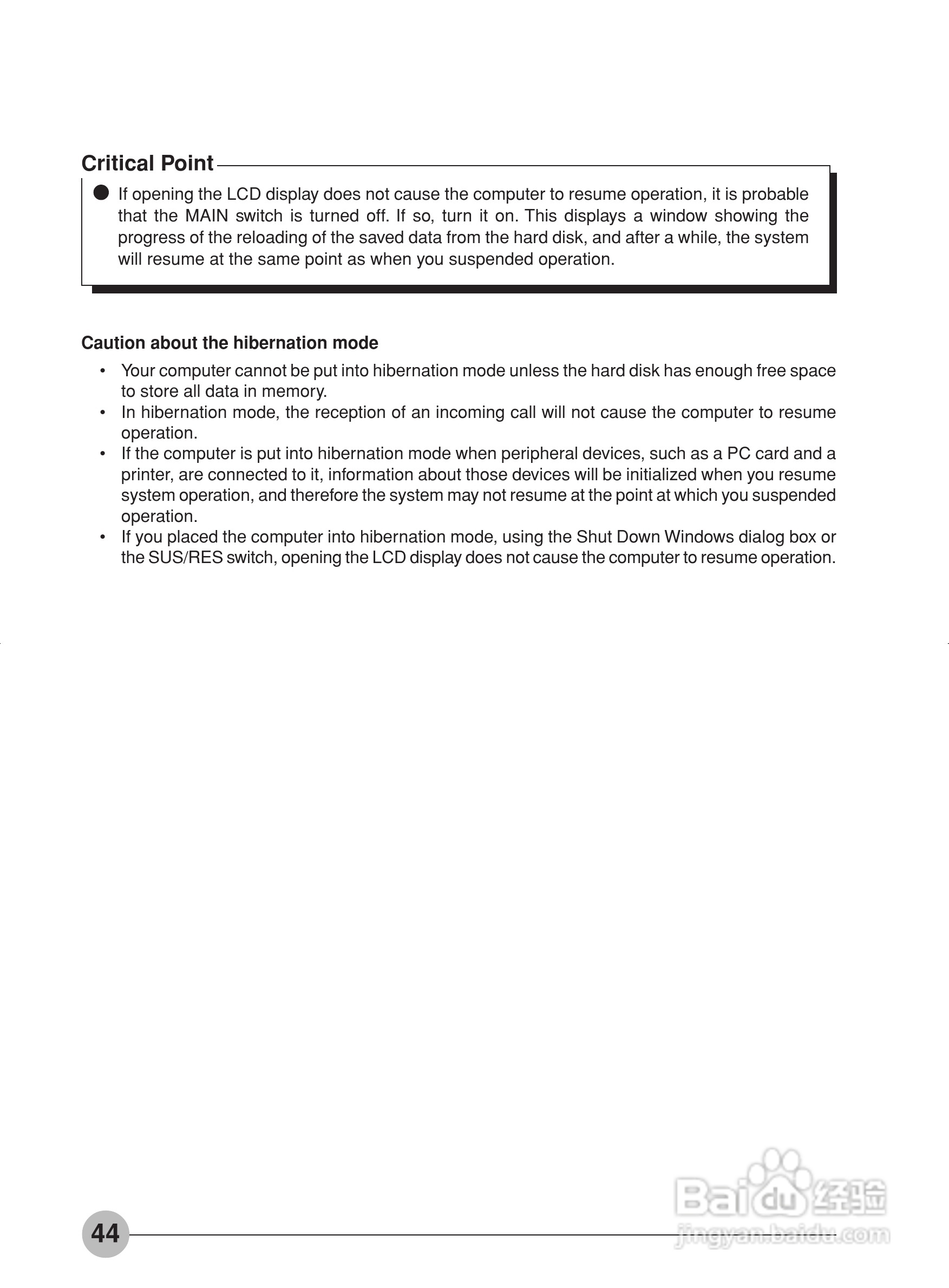 Critical Point

● If opening the LCD display does not cause the computer to resume operation, it is probable that the MAIN switch is turned off. If so, turn it on. This displays a window showing the progress of the reloading of the saved data from the hard disk, and after a while, the system will resume at the same point as when you suspended operation.

Caution about the hibernation mode

• Your computer cannot be put into hibernation mode unless the hard disk has enough free space to store all data in memory.
• In hibernation mode, the reception of an incoming call will not cause the computer to resume operation.
• If the computer is put into hibernation mode when peripheral devices, such as a PC card and a printer, are connected to it, information about those devices will be initialized when you resume system operation, and therefore the system may not resume at the point at which you suspended operation.
• If you placed the computer into hibernation mode, using the Shut Down Windows dialog box or the SUS/RES switch, opening the LCD display does not cause the computer to resume operation.

44

Baidu 经验
jingyan.baidu.com